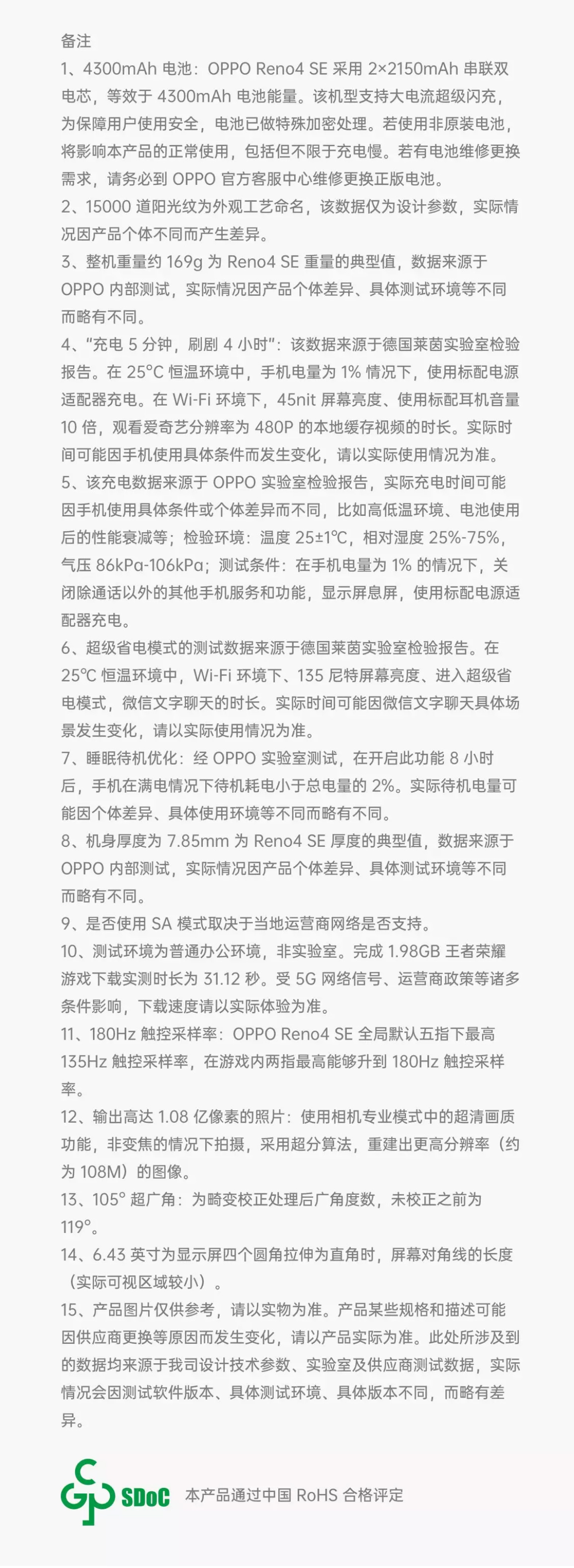 备注

1、4300mAh 电池：OPPO Reno4 SE 采用 2×2150mAh 串联双电芯，等效于 4300mAh 电池能量。该机型支持大电流超级闪充，为保障用户使用安全，电池已做特殊加密处理。若使用非原装电池，将影响本产品的正常使用，包括但不限于充电慢。若有电池维修更换需求，请务必到 OPPO 官方客服中心维修更换正版电池。

2、15000 道阳光纹为外观工艺命名，该数据仅为设计参数，实际情况因产品个体不同而产生差异。

3、整机重量约 169g 为 Reno4 SE 重量的典型值，数据来源于 OPPO 内部测试，实际情况因产品个体差异、具体测试环境等不同而略有不同。

4、“充电 5 分钟，刷剧 4 小时”：该数据来源于德国莱茵实验室检验报告。在 25°C 恒温环境中，手机电量为 1% 情况下，使用标配电源适配器充电。在 Wi-Fi 环境下，45nit 屏幕亮度、使用标配耳机音量 10 倍，观看爱奇艺分辨率为 480P 的本地缓存视频的时长。实际时间可能因手机使用具体条件而发生变化，请以实际使用情况为准。

5、该充电数据来源于 OPPO 实验室检验报告，实际充电时间可能因手机使用具体条件或个体差异而不同，比如高低温环境、电池使用后的性能衰减等；检验环境：温度 25±1℃，相对湿度 25%-75%，气压 86kPa-106kPa；测试条件：在手机电量为 1% 的情况下，关闭除通话以外的其他手机服务和功能，显示屏息屏，使用标配电源适配器充电。

6、超级省电模式的测试数据来源于德国莱茵实验室检验报告。在 25℃ 恒温环境中，Wi-Fi 环境下、135 尼特屏幕亮度、进入超级省电模式，微信文字聊天的时长。实际时间可能因微信文字聊天具体场景发生变化，请以实际使用情况为准。

7、睡眠待机优化：经 OPPO 实验室测试，在开启此功能 8 小时后，手机在满电情况下待机耗电小于总电量的 2%。实际待机电量可能因个体差异、具体使用环境等不同而略有不同。

8、机身厚度为 7.85mm 为 Reno4 SE 厚度的典型值，数据来源于 OPPO 内部测试，实际情况因产品个体差异、具体测试环境等不同而略有不同。

9、是否使用 SA 模式取决于当地运营商网络是否支持。

10、测试环境为普通办公环境，非实验室。完成 1.98GB 王者荣耀游戏下载实测时长为 31.12 秒。受 5G 网络信号、运营商政策等诸多条件影响，下载速度请以实际体验为准。

11、180Hz 触控采样率：OPPO Reno4 SE 全局默认五指下最高 135Hz 触控采样率，在游戏内两指最高能够升到 180Hz 触控采样率。

12、输出高达 1.08 亿像素的照片：使用相机专业模式中的超清画质功能，非变焦的情况下拍摄，采用超分算法，重建出更高分辨率（约为 108M）的图像。

13、105° 超广角：为畸变校正处理后广角度数，未校正之前为 119°。

14、6.43 英寸为显示屏四个圆角拉伸为直角时，屏幕对角线的长度（实际可视区域较小）。

15、产品图片仅供参考，请以实物为准。产品某些规格和描述可能因供应商更换等原因而发生变化，请以产品实际为准。此处所涉及到的数据均来源于我司设计技术参数、实验室及供应商测试数据，实际情况会因测试软件版本、具体测试环境、具体版本不同，而略有差异。

SDoC 本产品通过中国 RoHS 合格评定